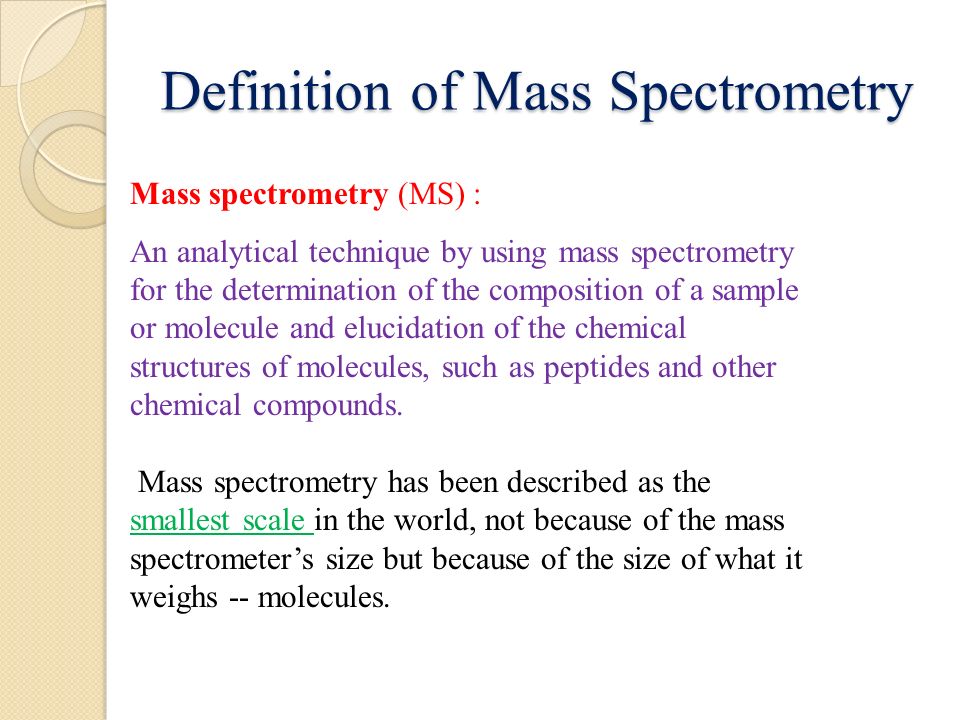 Definition of Mass Spectrometry

Mass spectrometry (MS) :

An analytical technique by using mass spectrometry for the determination of the composition of a sample or molecule and elucidation of the chemical structures of molecules, such as peptides and other chemical compounds.

Mass spectrometry has been described as the smallest scale in the world, not because of the mass spectrometer's size but because of the size of what it weighs -- molecules.